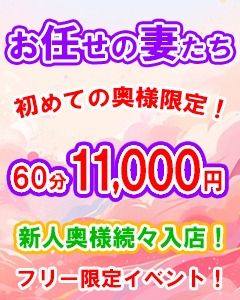 お任せの妻たち

初めての奥様限定！

60分 11,000円

新人奥様続々入店！

フリー限定イベント！